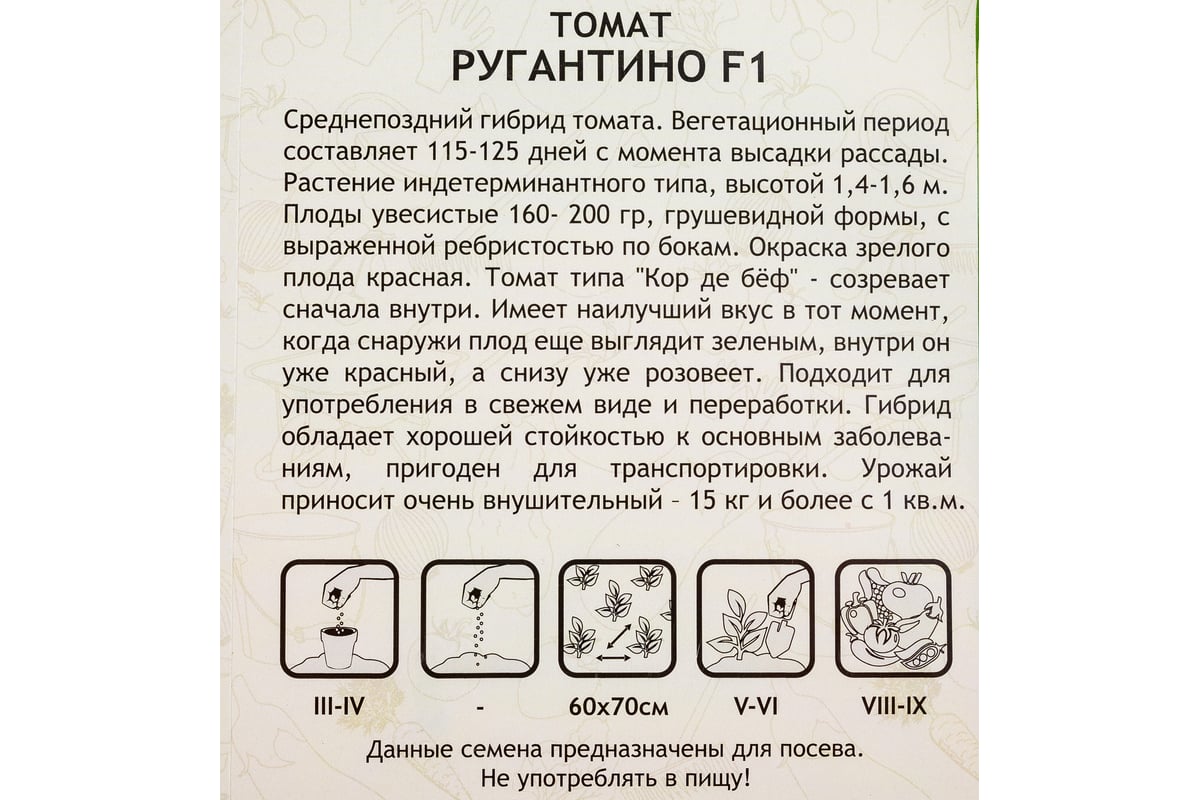 ТОМАТ
РУГАНТИНО F1

Среднепоздний гибрид томата. Вегетационный период составляет 115-125 дней с момента высадки рассады. Растение индетерминантного типа, высотой 1,4-1,6 м. Плоды увесистые 160- 200 гр, грушевидной формы, с выраженной ребристостью по бокам. Окраска зрелого плода красная. Томат типа "Кор де бёф" - созревает сначала внутри. Имеет наилучший вкус в тот момент, когда снаружи плод еще выглядит зеленым, внутри он уже красный, а снизу уже розовеет. Подходит для употребления в свежем виде и переработки. Гибрид обладает хорошей стойкостью к основным заболеваниям, пригоден для транспортировки. Урожай приносит очень внушительный – 15 кг и более с 1 кв.м.

III-IV

-

60х70см

V-VI

VIII-IX

Данные семена предназначены для посева.
Не употреблять в пищу!